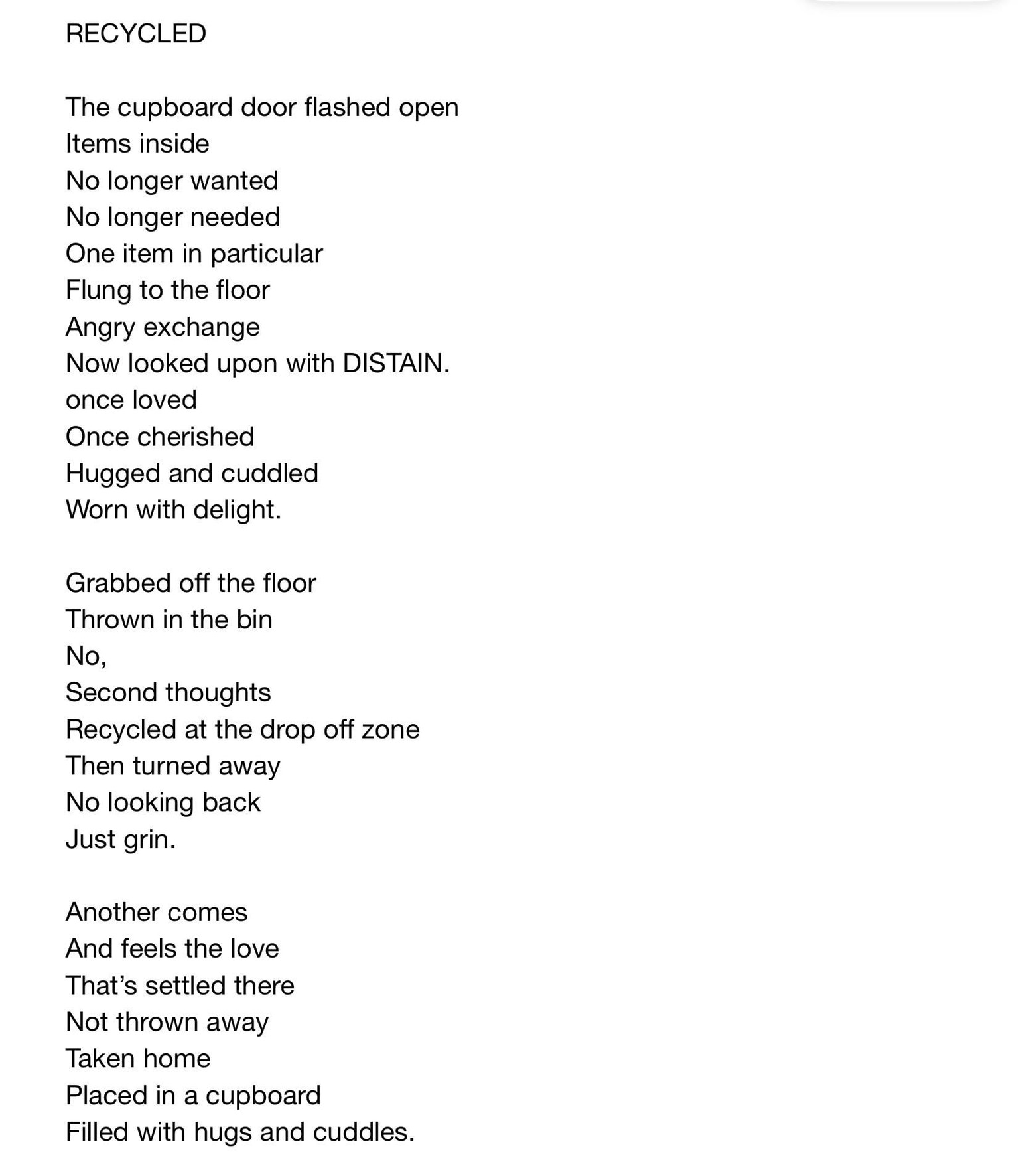 RECYCLED

The cupboard door flashed open
Items inside
No longer wanted
No longer needed
One item in particular
Flung to the floor
Angry exchange
Now looked upon with DISTAIN.
once loved
Once cherished
Hugged and cuddled
Worn with delight.

Grabbed off the floor
Thrown in the bin
No,
Second thoughts
Recycled at the drop off zone
Then turned away
No looking back
Just grin.

Another comes
And feels the love
That's settled there
Not thrown away
Taken home
Placed in a cupboard
Filled with hugs and cuddles.